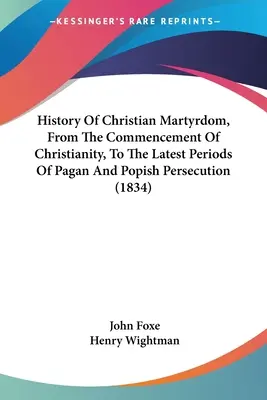 —KESSINGER'S RARE REPRINTS—

History Of Christian Martyrdom, From The Commencement Of Christianity, To The Latest Periods Of Pagan And Popish Persecution (1834)

John Foxe
Henry Wightman